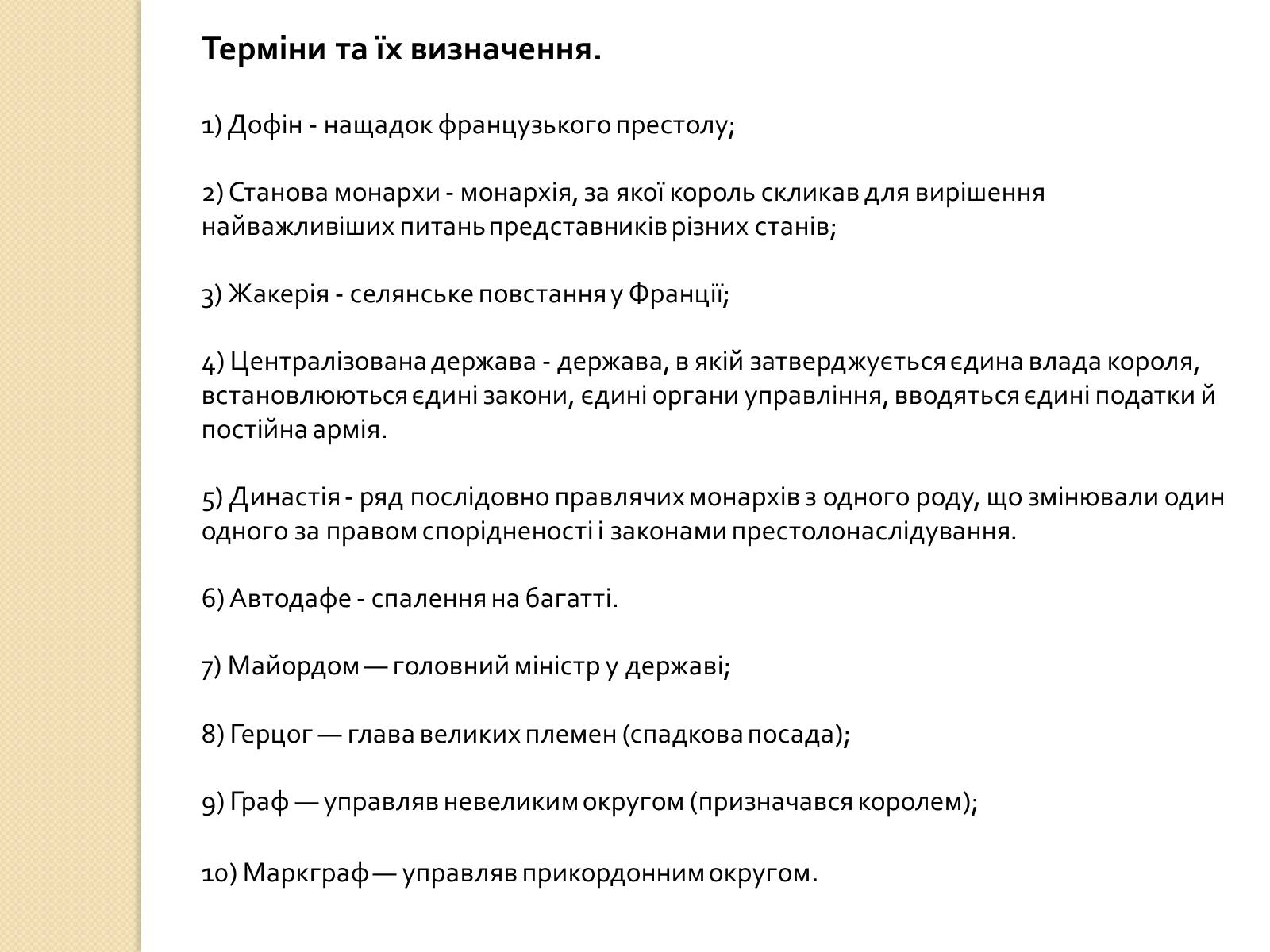 Терміни та їх визначення.

1) Дофін - нащадок французького престолу;

2) Станова монархи - монархія, за якої король скликав для вирішення найважливіших питань представників різних станів;

3) Жакерія - селянське повстання у Франції;

4) Централізована держава - держава, в якій затверджується єдина влада короля, встановлюються єдині закони, єдині органи управління, вводяться єдині податки й постійна армія.

5) Династія - ряд послідовно правлячих монархів з одного роду, що змінювали один одного за правом спорідненості і законами престолонаслідування.

6) Автодафе - спалення на багатті.

7) Майордом — головний міністр у державі;

8) Герцог — глава великих племен (спадкова посада);

9) Граф — управляв невеликим округом (призначався королем);

10) Маркграф — управляв прикордонним округом.